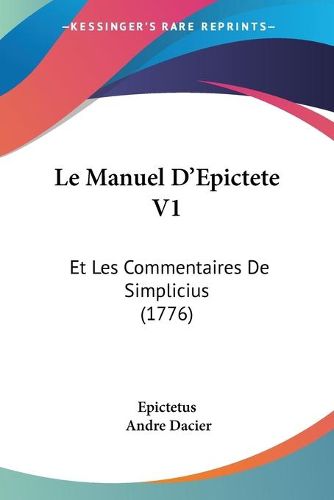 —KESSINGER'S RARE REPRINTS—

Le Manuel D'Epictete V1

Et Les Commentaires De Simplicius (1776)

Epictetus
Andre Dacier